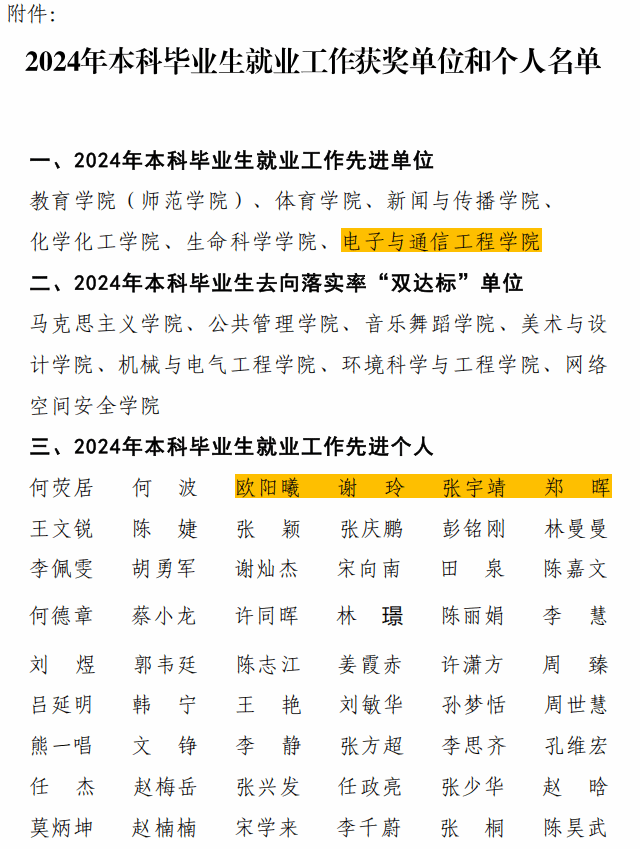 附件：

2024年本科毕业生就业工作获奖单位和个人名单

一、2024年本科毕业生就业工作先进单位

教育学院（师范学院）、体育学院、新闻与传播学院、化学化工学院、生命科学学院、电子与通信工程学院

二、2024年本科毕业生去向落实率“双达标”单位

马克思主义学院、公共管理学院、音乐舞蹈学院、美术与设计学院、机械与电气工程学院、环境科学与工程学院、网络空间安全学院

三、2024年本科毕业生就业工作先进个人

| 何荧居 | 何　波 | 欧阳曦 | 谢　玲 | 张宇靖 | 郑　晖 |
|---|---|---|---|---|---|
| 王文锐 | 陈　婕 | 张　颖 | 张庆鹏 | 彭铭刚 | 林曼曼 |
| 李佩雯 | 胡勇军 | 谢灿杰 | 宋向南 | 田　泉 | 陈嘉文 |
| 何德章 | 蔡小龙 | 许同晖 | 林　璟 | 陈丽娟 | 李　慧 |
| 刘　煜 | 郭韦廷 | 陈志江 | 姜霞赤 | 许潇方 | 周　臻 |
| 吕延明 | 韩　宁 | 王　艳 | 刘敏华 | 孙梦恬 | 周世慧 |
| 熊一唱 | 文　铮 | 李　静 | 张方超 | 李思齐 | 孔维宏 |
| 任　杰 | 赵梅岳 | 张兴发 | 任政亮 | 张少华 | 赵　晗 |
| 莫炳坤 | 赵楠楠 | 宋学来 | 李千蔚 | 张　桐 | 陈昊武 |